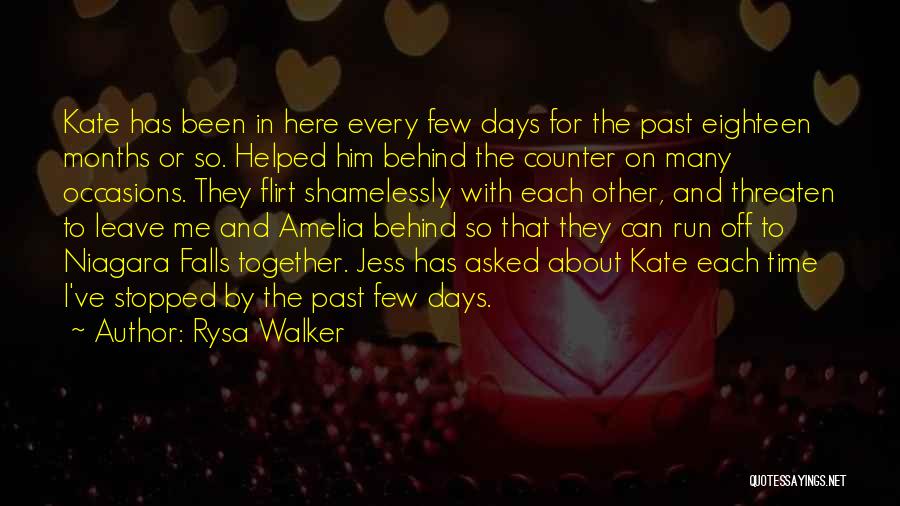 Kate has been in here every few days for the past eighteen months or so. Helped him behind the counter on many occasions. They flirt shamelessly with each other, and threaten to leave me and Amelia behind so that they can run off to Niagara Falls together. Jess has asked about Kate each time I've stopped by the past few days.

~ Author: Rysa Walker

QUOTESSAYINGS.NET